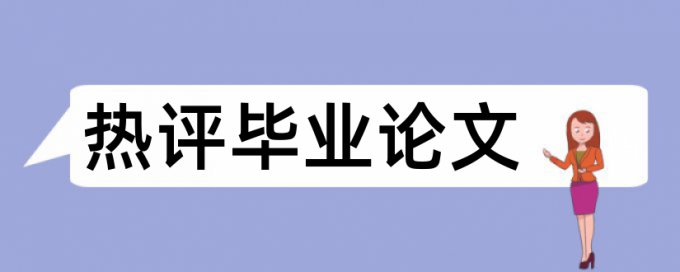 热评毕业论文